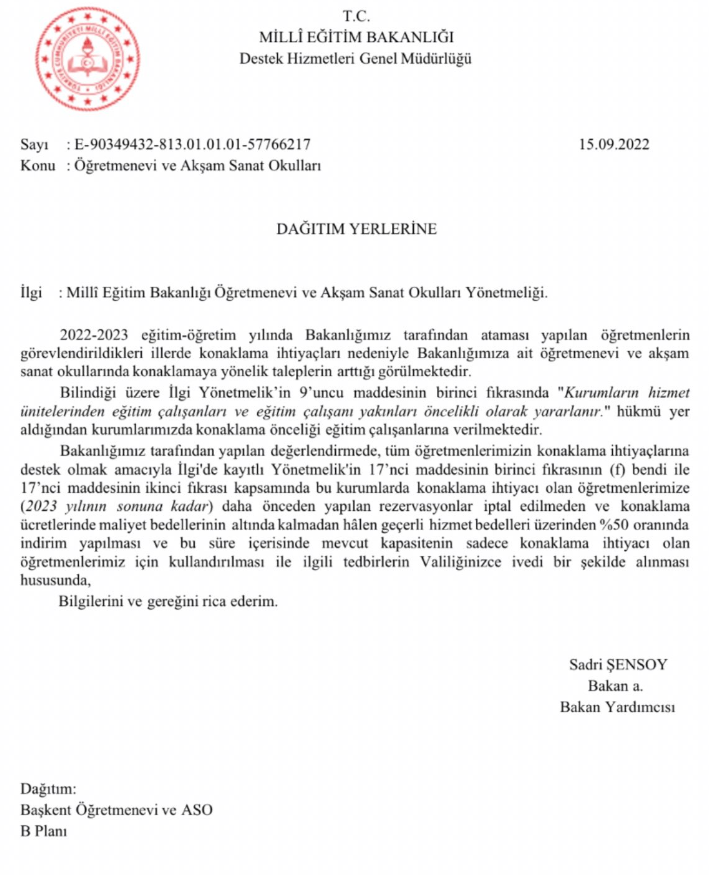 TÜRKİYE CUMHURİYETİ MİLLÎ EĞİTİM BAKANLIĞI

T.C.
MİLLÎ EĞİTİM BAKANLIĞI
Destek Hizmetleri Genel Müdürlüğü

Sayı : E-90349432-813.01.01.01-57766217 15.09.2022
Konu : Öğretmenevi ve Akşam Sanat Okulları

DAĞITIM YERLERİNE

İlgi : Millî Eğitim Bakanlığı Öğretmenevi ve Akşam Sanat Okulları Yönetmeliği.

2022-2023 eğitim-öğretim yılında Bakanlığımız tarafından ataması yapılan öğretmenlerin görevlendirildikleri illerde konaklama ihtiyaçları nedeniyle Bakanlığımıza ait öğretmenevi ve akşam sanat okullarında konaklamaya yönelik taleplerin arttığı görülmektedir.

Bilindiği üzere İlgi Yönetmelik'in 9'uncu maddesinin birinci fıkrasında "Kurumların hizmet ünitelerinden eğitim çalışanları ve eğitim çalışanı yakınları öncelikli olarak yararlanır." hükmü yer aldığından kurumlarımızda konaklama önceliği eğitim çalışanlarına verilmektedir.

Bakanlığımız tarafından yapılan değerlendirmede, tüm öğretmenlerimizin konaklama ihtiyaçlarına destek olmak amacıyla İlgi'de kayıtlı Yönetmelik'in 17'nci maddesinin birinci fıkrasının (f) bendi ile 17'nci maddesinin ikinci fıkrası kapsamında bu kurumlarda konaklama ihtiyacı olan öğretmenlerimize (2023 yılının sonuna kadar) daha önceden yapılan rezervasyonlar iptal edilmeden ve konaklama ücretlerinde maliyet bedellerinin altında kalmadan hâlen geçerli hizmet bedelleri üzerinden %50 oranında indirim yapılması ve bu süre içerisinde mevcut kapasitenin sadece konaklama ihtiyacı olan öğretmenlerimiz için kullandırılması ile ilgili tedbirlerin Valiliğinizce ivedi bir şekilde alınması hususunda,

Bilgilerini ve gereğini rica ederim.

Sadri ŞENSOY
Bakan a.
Bakan Yardımcısı

Dağıtım:
Başkent Öğretmenevi ve ASO
B Planı